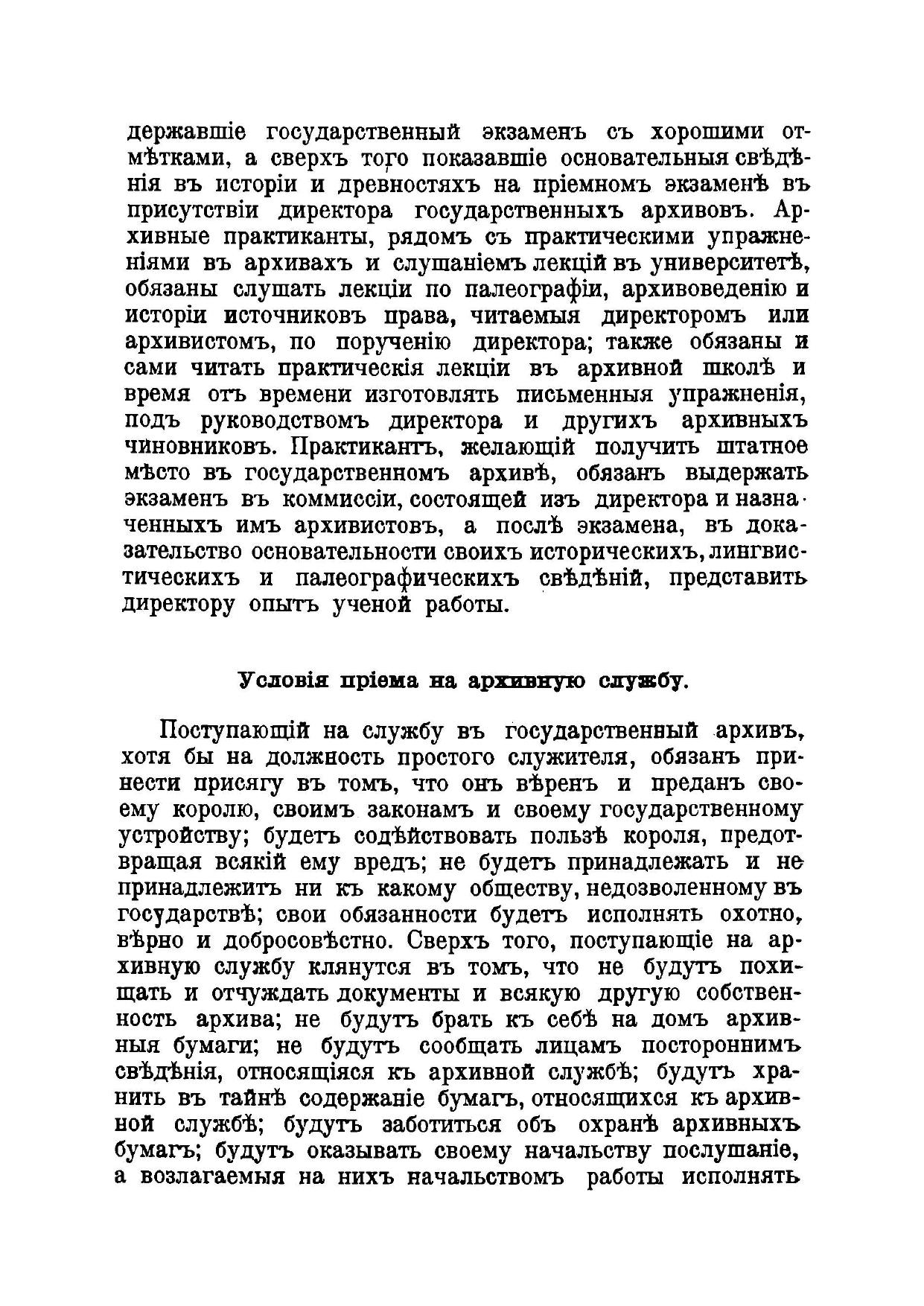 державшіе государственный экзаменъ съ хорошими отмѣтками, а сверхъ того показавшіе основательныя свѣдѣнія въ исторіи и древностяхъ на пріемномъ экзаменѣ въ присутствіи директора государственныхъ архивовъ. Архивные практиканты, рядомъ съ практическими упражненіями въ архивахъ и слушаніемъ лекцій въ университетѣ, обязаны слушать лекціи по палеографіи, архивоведенію и исторіи источниковъ права, читаемыя директоромъ или архивистомъ, по порученію директора; также обязаны и сами читать практическія лекціи въ архивной школѣ и время отъ времени изготовлять письменныя упражненія, подъ руководствомъ директора и другихъ архивныхъ чиновниковъ. Практикантъ, желающій получить штатное мѣсто въ государственномъ архивѣ, обязанъ выдержать экзаменъ въ коммиссіи, состоящей изъ директора и назначенныхъ имъ архивистовъ, а послѣ экзамена, въ доказательство основательности своихъ историческихъ, лингвистическихъ и палеографическихъ свѣдѣній, представить директору опытъ ученой работы.

Условія пріема на архивную службу.

Поступающій на службу въ государственный архивъ, хотя бы на должность простого служителя, обязанъ принести присягу въ томъ, что онъ вѣренъ и преданъ своему королю, своимъ законамъ и своему государственному устройству; будетъ содѣйствовать пользѣ короля, предотвращая всякій ему вредъ; не будетъ принадлежать и не принадлежитъ ни къ какому обществу, недозволенному въ государствѣ; свои обязанности будетъ исполнять охотно, вѣрно и добросовѣстно. Сверхъ того, поступающіе на архивную службу клянутся въ томъ, что не будутъ похищать и отчуждать документы и всякую другую собственность архива; не будутъ брать къ себѣ на домъ архивныя бумаги; не будутъ сообщать лицамъ постороннимъ свѣдѣнія, относящіяся къ архивной службѣ; будутъ хранить въ тайнѣ содержаніе бумагъ, относящихся къ архивной службѣ; будутъ заботиться объ охранѣ архивныхъ бумагъ; будутъ оказывать своему начальству послушаніе, а возлагаемыя на нихъ начальствомъ работы исполнять